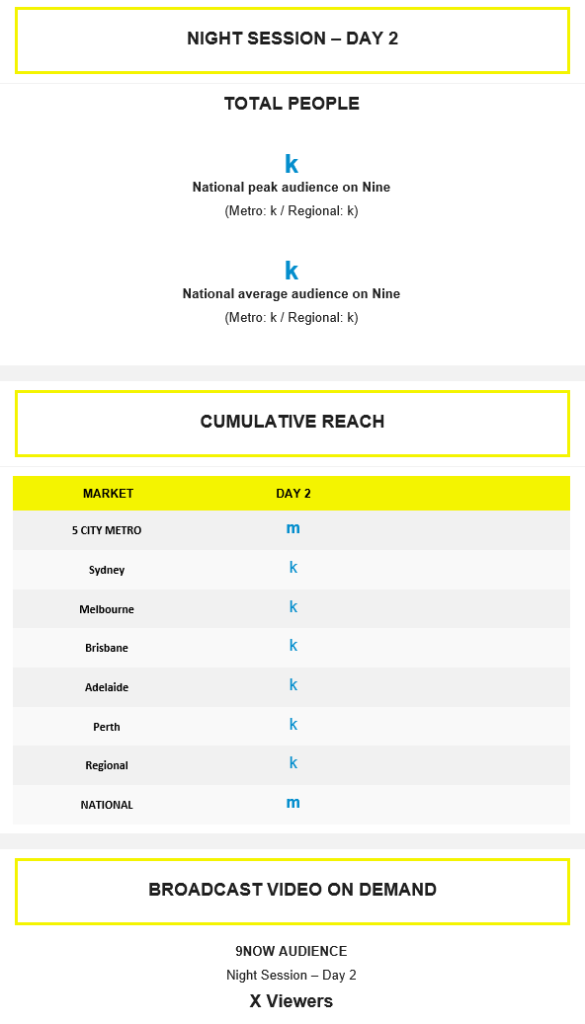 NIGHT SESSION – DAY 2

TOTAL PEOPLE

k
National peak audience on Nine
(Metro: k / Regional: k)

k
National average audience on Nine
(Metro: k / Regional: k)

CUMULATIVE REACH

| MARKET | DAY 2 |
|---|---|
| 5 CITY METRO | m |
| Sydney | k |
| Melbourne | k |
| Brisbane | k |
| Adelaide | k |
| Perth | k |
| Regional | k |
| NATIONAL | m |

BROADCAST VIDEO ON DEMAND

9NOW AUDIENCE
Night Session – Day 2
X Viewers